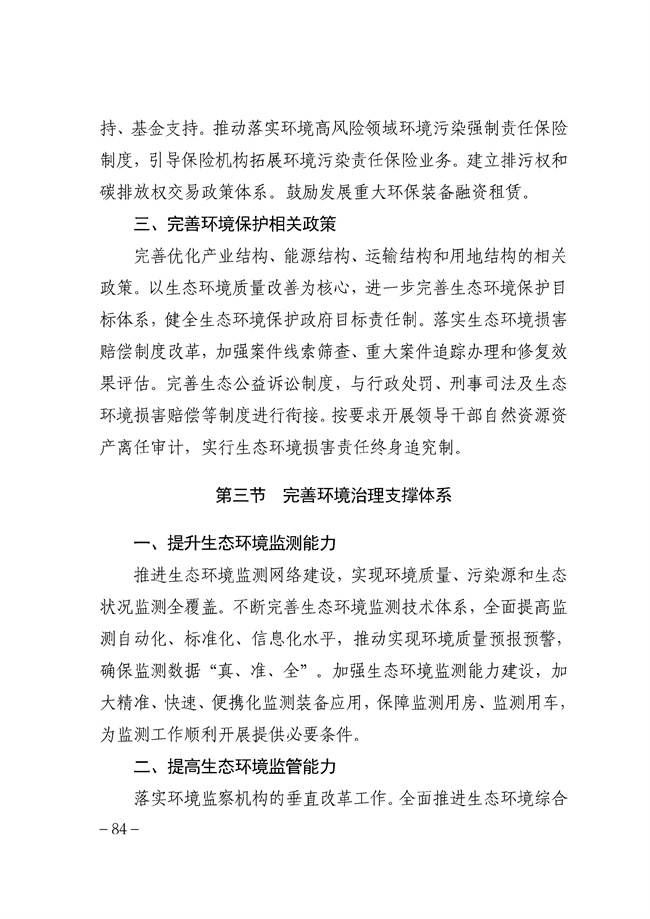 持、基金支持。推动落实环境高风险领域环境污染强制责任保险制度，引导保险机构拓展环境污染责任保险业务。建立排污权和碳排放权交易政策体系。鼓励发展重大环保装备融资租赁。

三、完善环境保护相关政策

完善优化产业结构、能源结构、运输结构和用地结构的相关政策。以生态环境质量改善为核心，进一步完善生态环境保护目标体系，健全生态环境保护政府目标责任制。落实生态环境损害赔偿制度改革，加强案件线索筛查、重大案件追踪办理和修复效果评估。完善生态公益诉讼制度，与行政处罚、刑事司法及生态环境损害赔偿等制度进行衔接。按要求开展领导干部自然资源资产离任审计，实行生态环境损害责任终身追究制。

第三节　完善环境治理支撑体系

一、提升生态环境监测能力

推进生态环境监测网络建设，实现环境质量、污染源和生态状况监测全覆盖。不断完善生态环境监测技术体系，全面提高监测自动化、标准化、信息化水平，推动实现环境质量预报预警，确保监测数据“真、准、全”。加强生态环境监测能力建设，加大精准、快速、便携化监测装备应用，保障监测用房、监测用车，为监测工作顺利开展提供必要条件。

二、提高生态环境监管能力

落实环境监察机构的垂直改革工作。全面推进生态环境综合

– 84 –